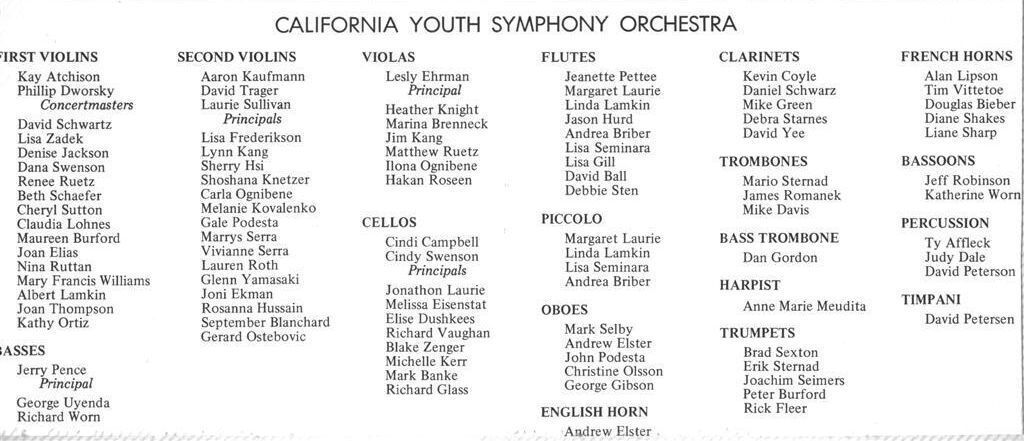 CALIFORNIA YOUTH SYMPHONY ORCHESTRA

FIRST VIOLINS
Kay Atchison
Phillip Dworsky
Concertmasters
David Schwartz
Lisa Zadek
Denise Jackson
Dana Swenson
Renee Ruetz
Beth Schaefer
Cheryl Sutton
Claudia Lohnes
Maureen Burford
Joan Elias
Nina Ruttan
Mary Francis Williams
Albert Lamkin
Joan Thompson
Kathy Ortiz

BASSES
Jerry Pence
Principal
George Uyenda
Richard Worn

SECOND VIOLINS
Aaron Kaufmann
David Trager
Laurie Sullivan
Principals
Lisa Frederikson
Lynn Kang
Sherry Hsi
Shoshana Knetzer
Carla Ognibene
Melanie Kovalenko
Gale Podesta
Marrys Serra
Vivianne Serra
Lauren Roth
Glenn Yamasaki
Joni Ekman
Rosanna Hussain
September Blanchard
Gerard Ostebovic

VIOLAS
Lesly Ehrman
Principal
Heather Knight
Marina Brenneck
Jim Kang
Matthew Ruetz
Ilona Ognibene
Hakan Roseen

CELLOS
Cindi Campbell
Cindy Swenson
Principals
Jonathon Laurie
Melissa Eisenstat
Elise Dushkees
Richard Vaughan
Blake Zenger
Michelle Kerr
Mark Banke
Richard Glass

FLUTES
Jeanette Pettee
Margaret Laurie
Linda Lamkin
Jason Hurd
Andrea Briber
Lisa Seminara
Lisa Gill
David Ball
Debbie Sten

PICCOLO
Margaret Laurie
Linda Lamkin
Lisa Seminara
Andrea Briber

OBOES
Mark Selby
Andrew Elster
John Podesta
Christine Olsson
George Gibson

ENGLISH HORN
Andrew Elster

CLARINETS
Kevin Coyle
Daniel Schwarz
Mike Green
Debra Starnes
David Yee

TROMBONES
Mario Sternad
James Romanek
Mike Davis

BASS TROMBONE
Dan Gordon

HARPIST
Anne Marie Meudita

TRUMPETS
Brad Sexton
Erik Sternad
Joachim Seimers
Peter Burford
Rick Fleer

FRENCH HORNS
Alan Lipson
Tim Vittetoe
Douglas Bieber
Diane Shakes
Liane Sharp

BASSOONS
Jeff Robinson
Katherine Worn

PERCUSSION
Ty Affleck
Judy Dale
David Peterson

TIMPANI
David Petersen